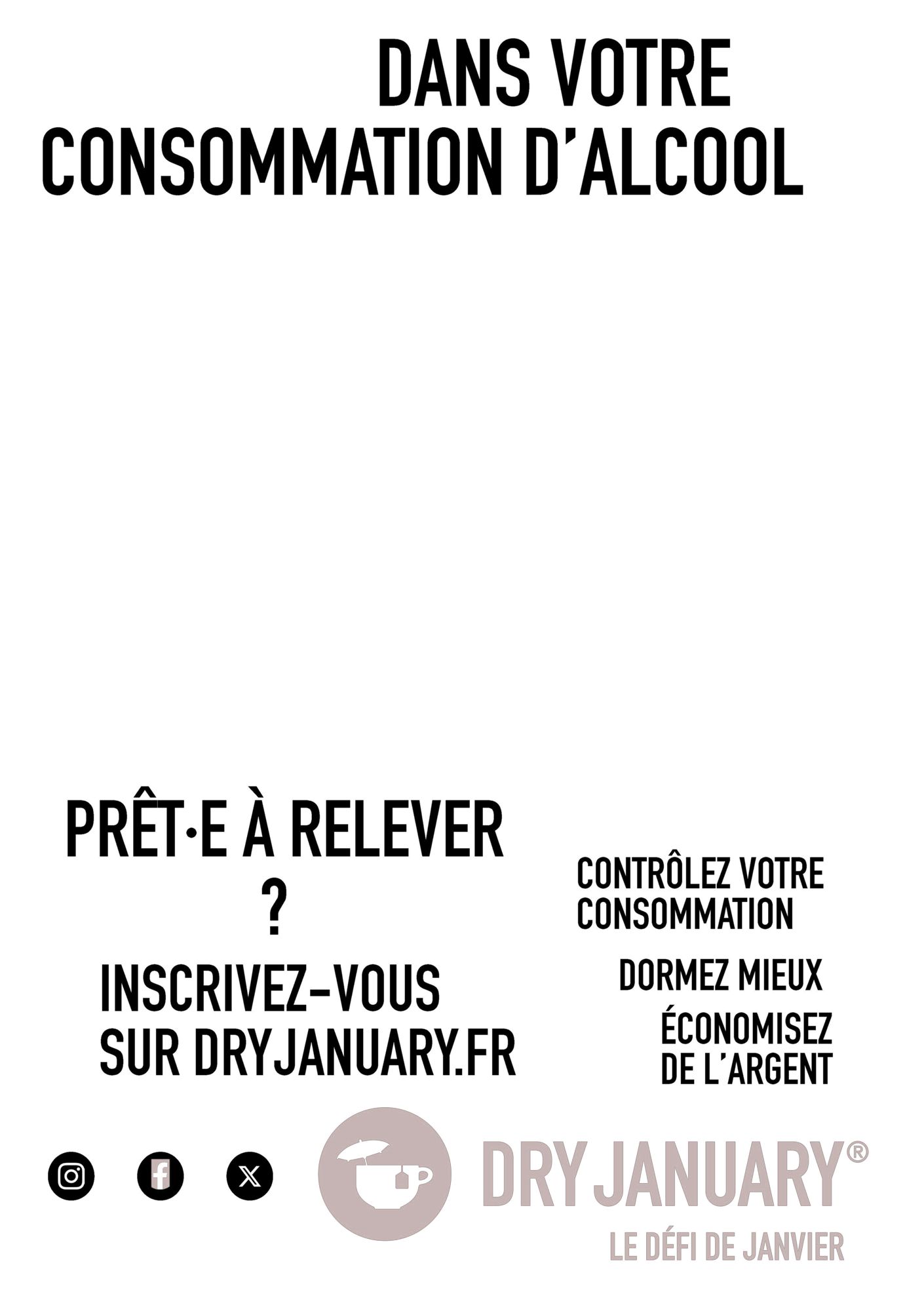 DANS VOTRE
CONSOMMATION D'ALCOOL

PRÊT·E À RELEVER
?

INSCRIVEZ-VOUS
SUR DRYJANUARY.FR

CONTRÔLEZ VOTRE
CONSOMMATION

DORMEZ MIEUX

ÉCONOMISEZ
DE L'ARGENT

DRY JANUARY®
LE DÉFI DE JANVIER